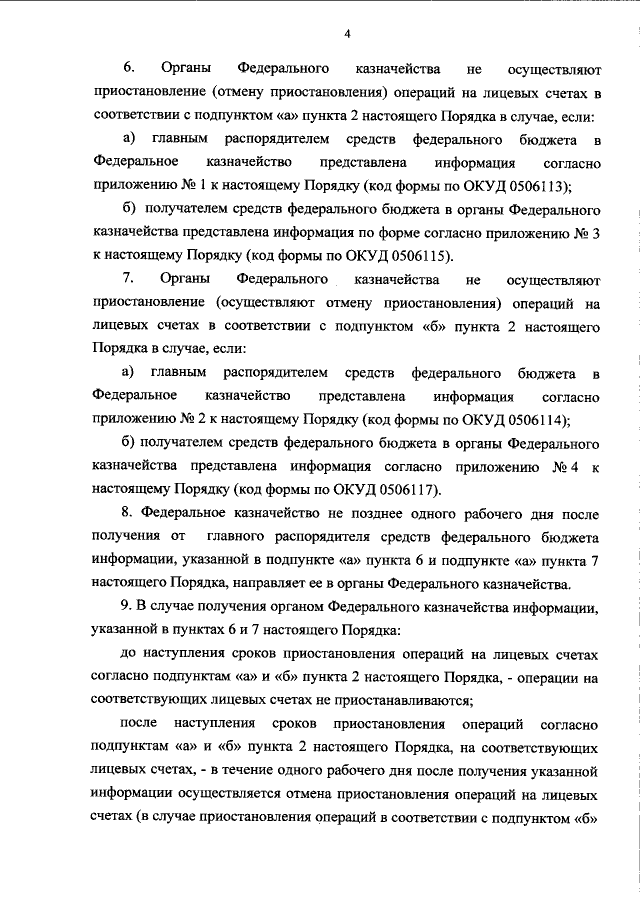 4

6. Органы Федерального казначейства не осуществляют приостановление (отмену приостановления) операций на лицевых счетах в соответствии с подпунктом «а» пункта 2 настоящего Порядка в случае, если:

а) главным распорядителем средств федерального бюджета в Федеральное казначейство представлена информация согласно приложению № 1 к настоящему Порядку (код формы по ОКУД 0506113);

б) получателем средств федерального бюджета в органы Федерального казначейства представлена информация по форме согласно приложению № 3 к настоящему Порядку (код формы по ОКУД 0506115).

7. Органы Федерального казначейства не осуществляют приостановление (осуществляют отмену приостановления) операций на лицевых счетах в соответствии с подпунктом «б» пункта 2 настоящего Порядка в случае, если:

а) главным распорядителем средств федерального бюджета в Федеральное казначейство представлена информация согласно приложению № 2 к настоящему Порядку (код формы по ОКУД 0506114);

б) получателем средств федерального бюджета в органы Федерального казначейства представлена информация согласно приложению № 4 к настоящему Порядку (код формы по ОКУД 0506117).

8. Федеральное казначейство не позднее одного рабочего дня после получения от главного распорядителя средств федерального бюджета информации, указанной в подпункте «а» пункта 6 и подпункте «а» пункта 7 настоящего Порядка, направляет ее в органы Федерального казначейства.

9. В случае получения органом Федерального казначейства информации, указанной в пунктах 6 и 7 настоящего Порядка:

до наступления сроков приостановления операций на лицевых счетах согласно подпунктам «а» и «б» пункта 2 настоящего Порядка, - операции на соответствующих лицевых счетах не приостанавливаются;

после наступления сроков приостановления операций согласно подпунктам «а» и «б» пункта 2 настоящего Порядка, на соответствующих лицевых счетах, - в течение одного рабочего дня после получения указанной информации осуществляется отмена приостановления операций на лицевых счетах (в случае приостановления операций в соответствии с подпунктом «б»